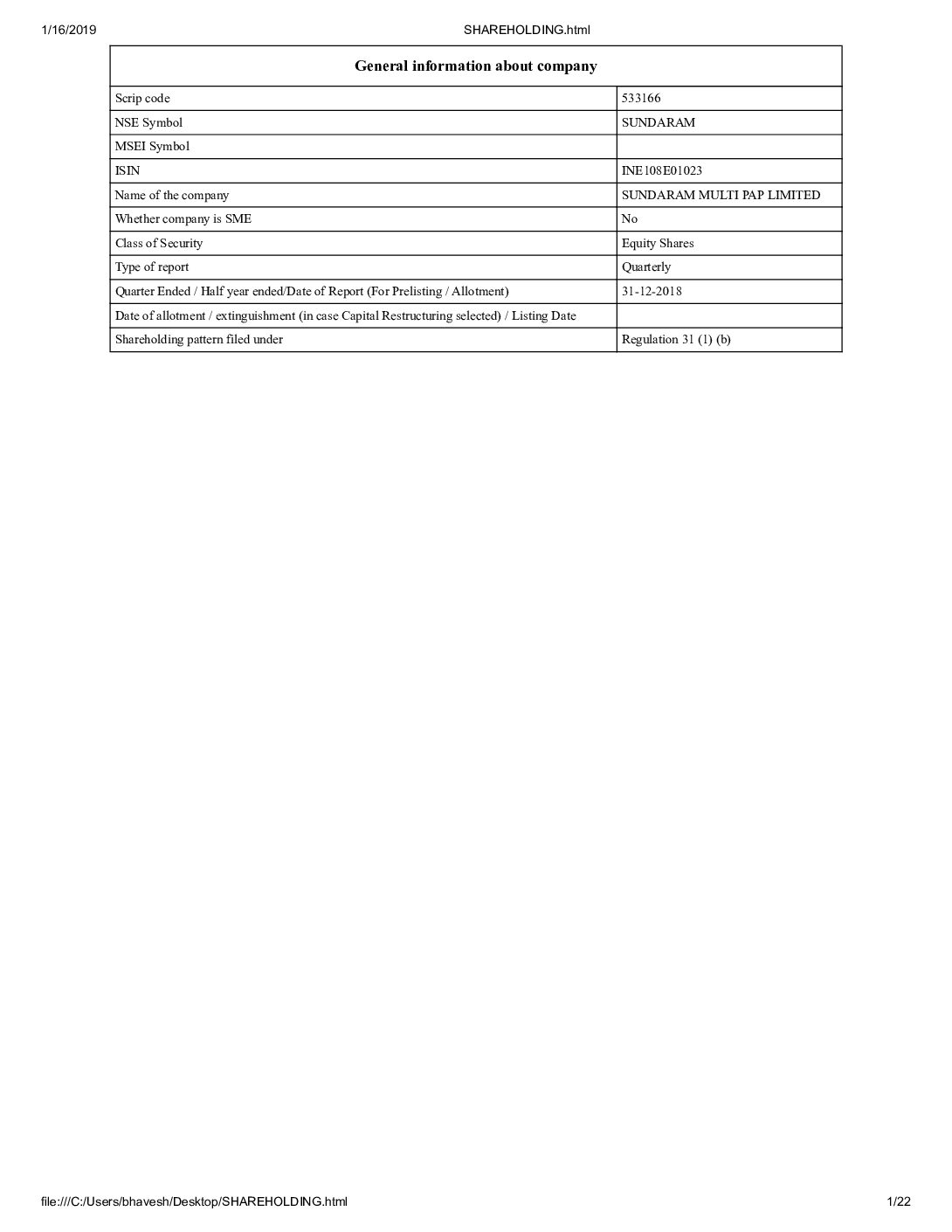 1/16/2019 SHAREHOLDING.html

| General information about company | |
|---|---|
| Scrip code | 533166 |
| NSE Symbol | SUNDARAM |
| MSEI Symbol | |
| ISIN | INE108E01023 |
| Name of the company | SUNDARAM MULTI PAP LIMITED |
| Whether company is SME | No |
| Class of Security | Equity Shares |
| Type of report | Quarterly |
| Quarter Ended / Half year ended/Date of Report (For Prelisting / Allotment) | 31-12-2018 |
| Date of allotment / extinguishment (in case Capital Restructuring selected) / Listing Date | |
| Shareholding pattern filed under | Regulation 31 (1) (b) |

file:///C:/Users/bhavesh/Desktop/SHAREHOLDING.html 1/22